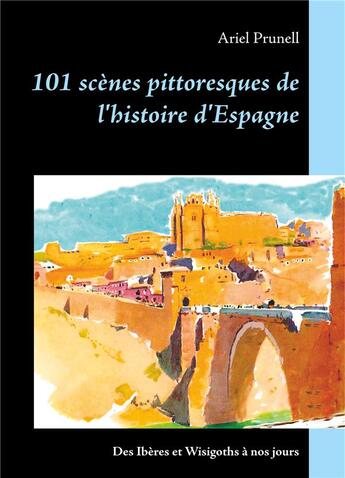 Ariel Prunell

101 scènes pittoresques de l'histoire d'Espagne

Des Ibères et Wisigoths à nos jours